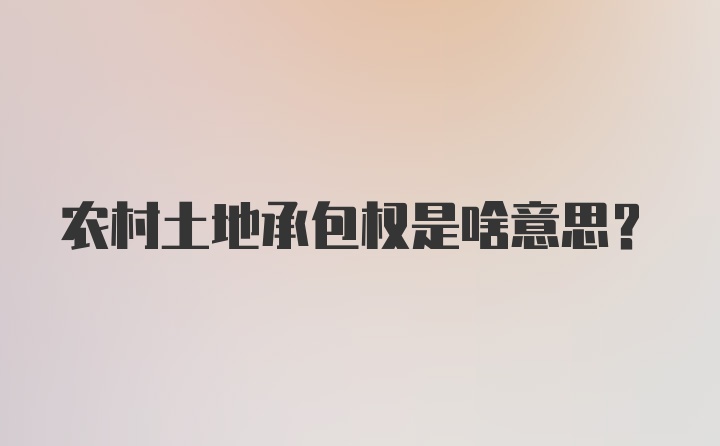 农村土地承包权是啥意思？